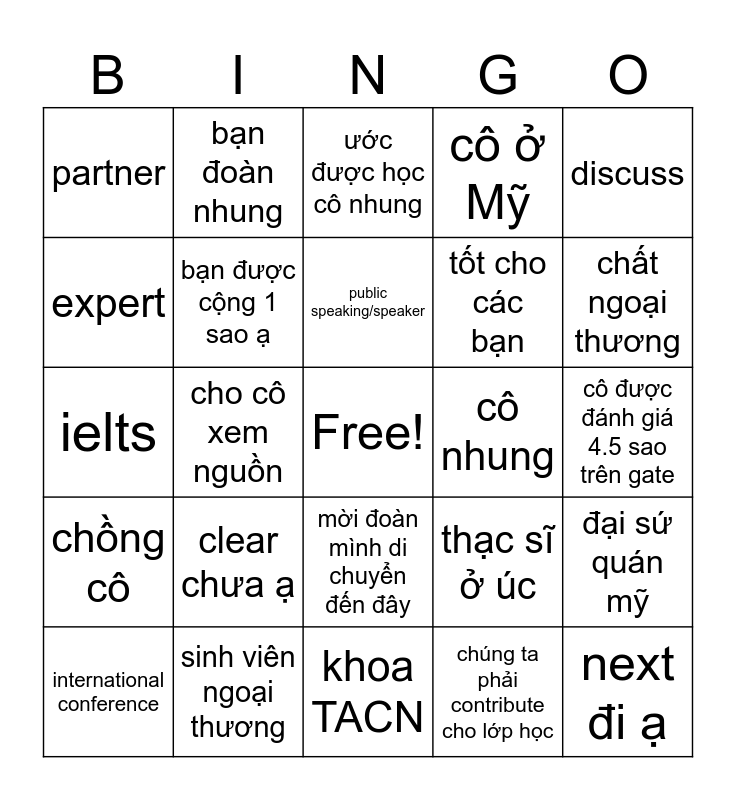 | B | I | N | G | O |
|---|---|---|---|---|
| partner | bạn đoàn nhung | ước được học cô nhung | cô ở Mỹ | discuss |
| expert | bạn được cộng 1 sao ạ | public speaking/speaker | tốt cho các bạn | chất ngoại thương |
| ielts | cho cô xem nguồn | Free! | cô nhung | cô được đánh giá 4.5 sao trên gate |
| chồng cô | clear chưa ạ | mời đoàn mình di chuyển đến đây | thạc sĩ ở úc | đại sứ quán mỹ |
| international conference | sinh viên ngoại thương | khoa TACN | chúng ta phải contribute cho lớp học | next đi ạ |